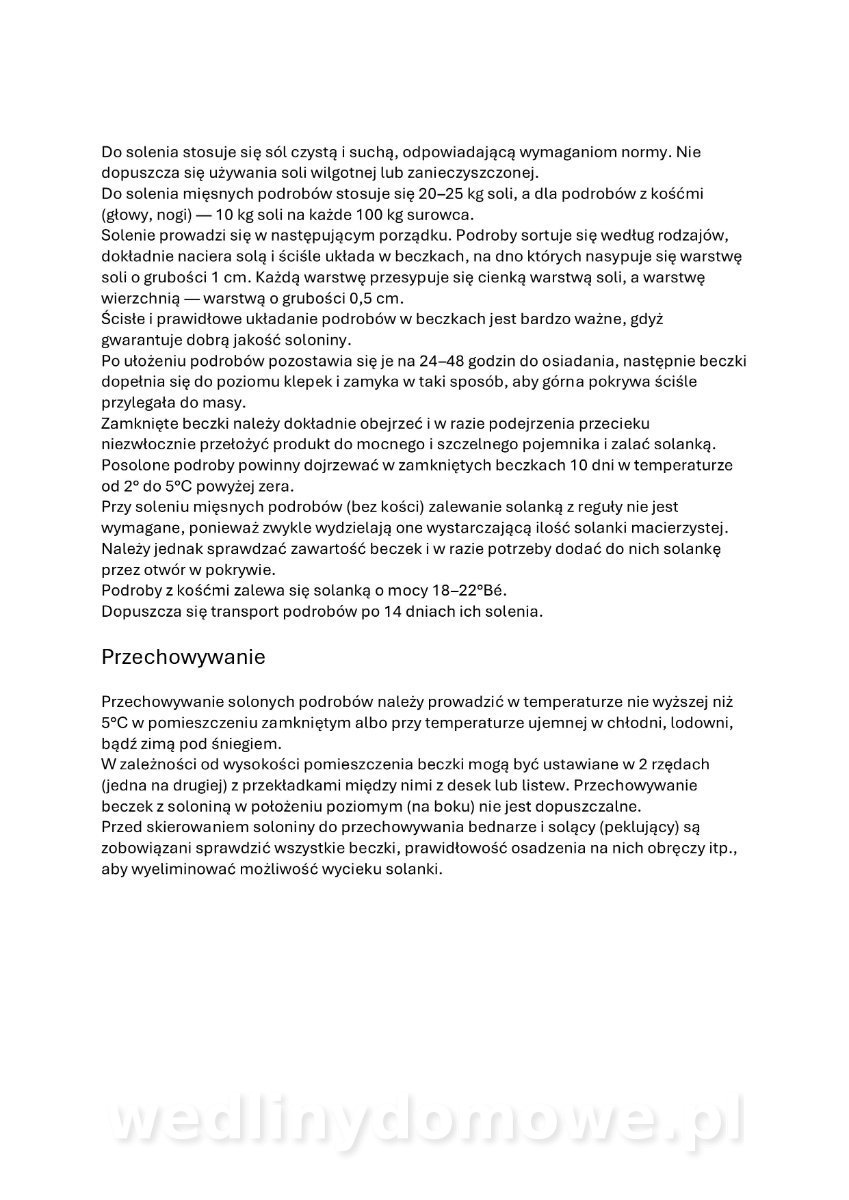 Do solenia stosuje się sól czystą i suchą, odpowiadającą wymaganiom normy. Nie dopuszcza się używania soli wilgotnej lub zanieczyszczonej.
Do solenia mięsnych podrobów stosuje się 20–25 kg soli, a dla podrobów z kośćmi (głowy, nogi) — 10 kg soli na każde 100 kg surowca.
Solenie prowadzi się w następującym porządku. Podroby sortuje się według rodzajów, dokładnie naciera solą i ściśle układa w beczkach, na dno których nasypuje się warstwę soli o grubości 1 cm. Każdą warstwę przesypuje się cienką warstwą soli, a warstwę wierzchnią — warstwą o grubości 0,5 cm.
Ścisłe i prawidłowe układanie podrobów w beczkach jest bardzo ważne, gdyż gwarantuje dobrą jakość soloniny.
Po ułożeniu podrobów pozostawia się je na 24–48 godzin do osiadania, następnie beczki dopełnia się do poziomu klepek i zamyka w taki sposób, aby górna pokrywa ściśle przylegała do masy.
Zamknięte beczki należy dokładnie obejrzeć i w razie podejrzenia przecieku niezwłocznie przełożyć produkt do mocnego i szczelnego pojemnika i zalać solanką.
Posolone podroby powinny dojrzewać w zamkniętych beczkach 10 dni w temperaturze od 2° do 5°C powyżej zera.
Przy soleniu mięsnych podrobów (bez kości) zalewanie solanką z reguły nie jest wymagane, ponieważ zwykle wydzielają one wystarczającą ilość solanki macierzystej. Należy jednak sprawdzać zawartość beczek i w razie potrzeby dodać do nich solankę przez otwór w pokrywie.
Podroby z kośćmi zalewa się solanką o mocy 18–22°Bé.
Dopuszcza się transport podrobów po 14 dniach ich solenia.

Przechowywanie

Przechowywanie solonych podrobów należy prowadzić w temperaturze nie wyższej niż 5°C w pomieszczeniu zamkniętym albo przy temperaturze ujemnej w chłodni, lodowni, bądź zimą pod śniegiem.
W zależności od wysokości pomieszczenia beczki mogą być ustawiane w 2 rzędach (jedna na drugiej) z przekładkami między nimi z desek lub listew. Przechowywanie beczek z soloniną w położeniu poziomym (na boku) nie jest dopuszczalne.
Przed skierowaniem soloniny do przechowywania bednarze i solący (peklujący) są zobowiązani sprawdzić wszystkie beczki, prawidłowość osadzenia na nich obręczy itp., aby wyeliminować możliwość wycieku solanki.

wedlinydomowe.pl